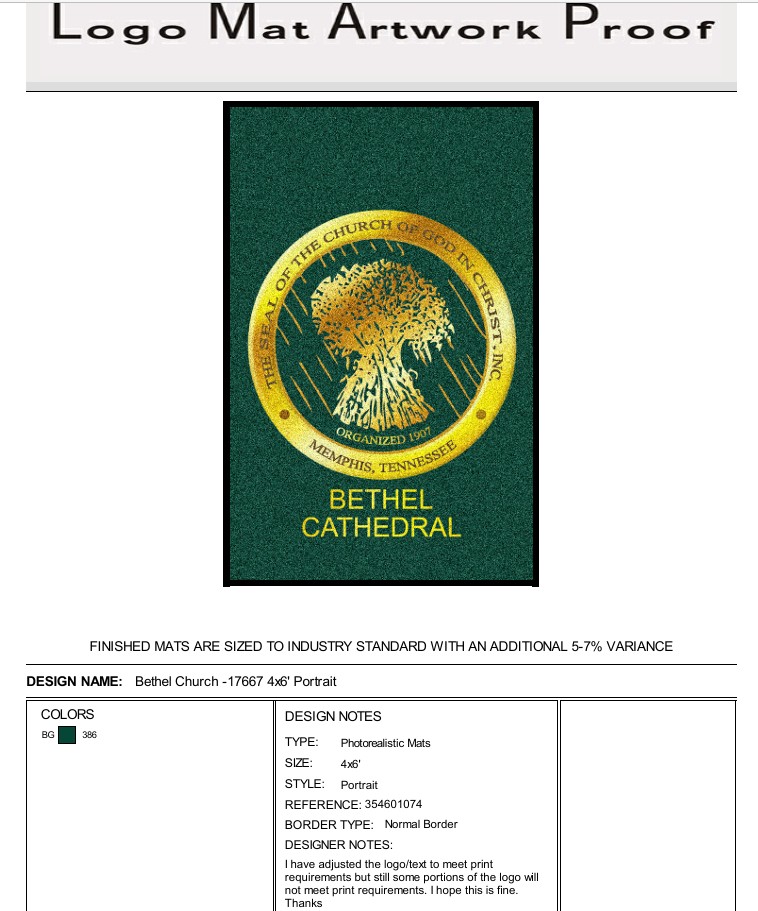 Logo Mat Artwork Proof

THE SEAL OF THE CHURCH OF GOD IN CHRIST, INC.

ORGANIZED 1907

MEMPHIS, TENNESSEE

BETHEL
CATHEDRAL

FINISHED MATS ARE SIZED TO INDUSTRY STANDARD WITH AN ADDITIONAL 5-7% VARIANCE

DESIGN NAME: Bethel Church -17667 4x6' Portrait

COLORS
BG 386

DESIGN NOTES
TYPE: Photorealistic Mats
SIZE: 4x6'
STYLE: Portrait
REFERENCE: 354601074
BORDER TYPE: Normal Border
DESIGNER NOTES:
I have adjusted the logo/text to meet print requirements but still some portions of the logo will not meet print requirements. I hope this is fine. Thanks